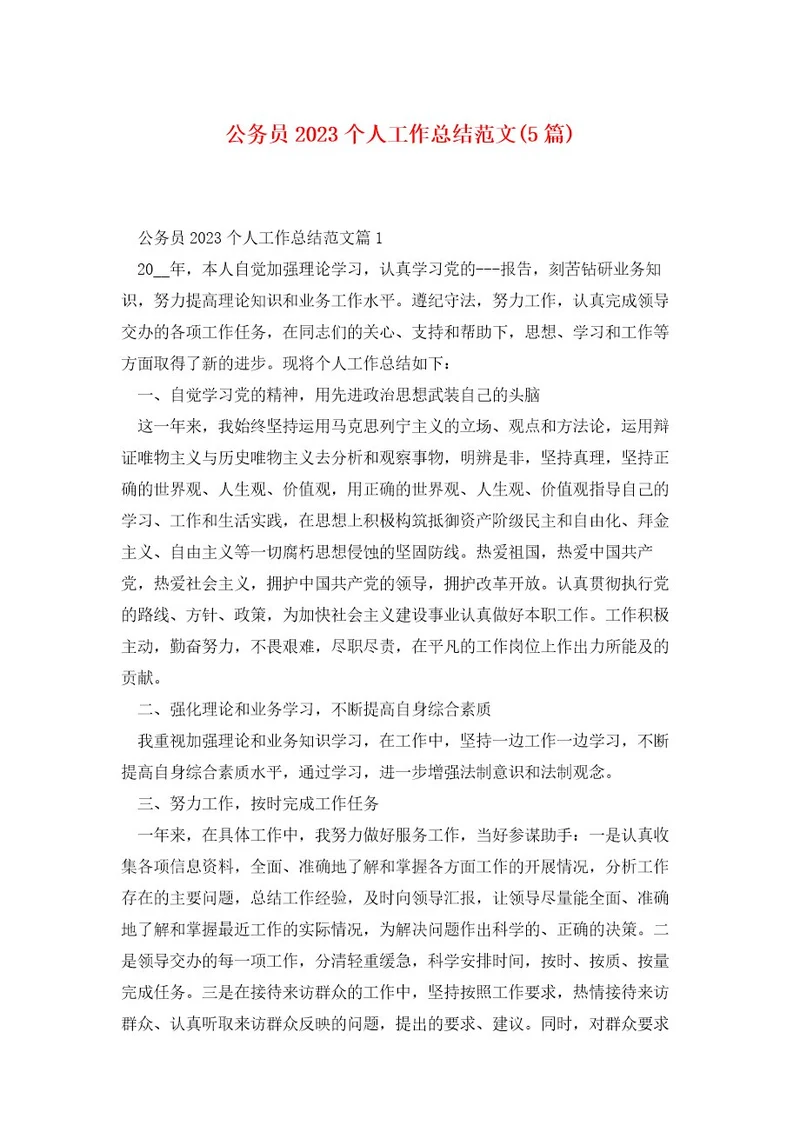 公务员2023个人工作总结范文(5篇)

公务员2023个人工作总结范文篇1

20__年，本人自觉加强理论学习，认真学习党的---报告，刻苦钻研业务知识，努力提高理论知识和业务工作水平。遵纪守法，努力工作，认真完成领导交办的各项工作任务，在同志们的关心、支持和帮助下，思想、学习和工作等方面取得了新的进步。现将个人工作总结如下：

一、自觉学习党的精神，用先进政治思想武装自己的头脑

这一年来，我始终坚持运用马克思列宁主义的立场、观点和方法论，运用辩证唯物主义与历史唯物主义去分析和观察事物，明辨是非，坚持真理，坚持正确的世界观、人生观、价值观，用正确的世界观、人生观、价值观指导自己的学习、工作和生活实践，在思想上积极构筑抵御资产阶级民主和自由化、拜金主义、自由主义等一切腐朽思想侵蚀的坚固防线。热爱祖国，热爱中国共产党，热爱社会主义，拥护中国共产党的领导，拥护改革开放。认真贯彻执行党的路线、方针、政策，为加快社会主义建设事业认真做好本职工作。工作积极主动，勤奋努力，不畏艰难，尽职尽责，在平凡的工作岗位上作出力所能及的贡献。

二、强化理论和业务学习，不断提高自身综合素质

我重视加强理论和业务知识学习，在工作中，坚持一边工作一边学习，不断提高自身综合素质水平，通过学习，进一步增强法制意识和法制观念。

三、努力工作，按时完成工作任务

一年来，在具体工作中，我努力做好服务工作，当好参谋助手：一是认真收集各项信息资料，全面、准确地了解和掌握各方面工作的开展情况，分析工作存在的主要问题，总结工作经验，及时向领导汇报，让领导尽量能全面、准确地了解和掌握最近工作的实际情况，为解决问题作出科学的、正确的决策。二是领导交办的每一项工作，分清轻重缓急，科学安排时间，按时、按质、按量完成任务。三是在接待来访群众的工作中，坚持按照工作要求，热情接待来访群众、认真听取来访群众反映的问题，提出的要求、建议。同时，对群众要求